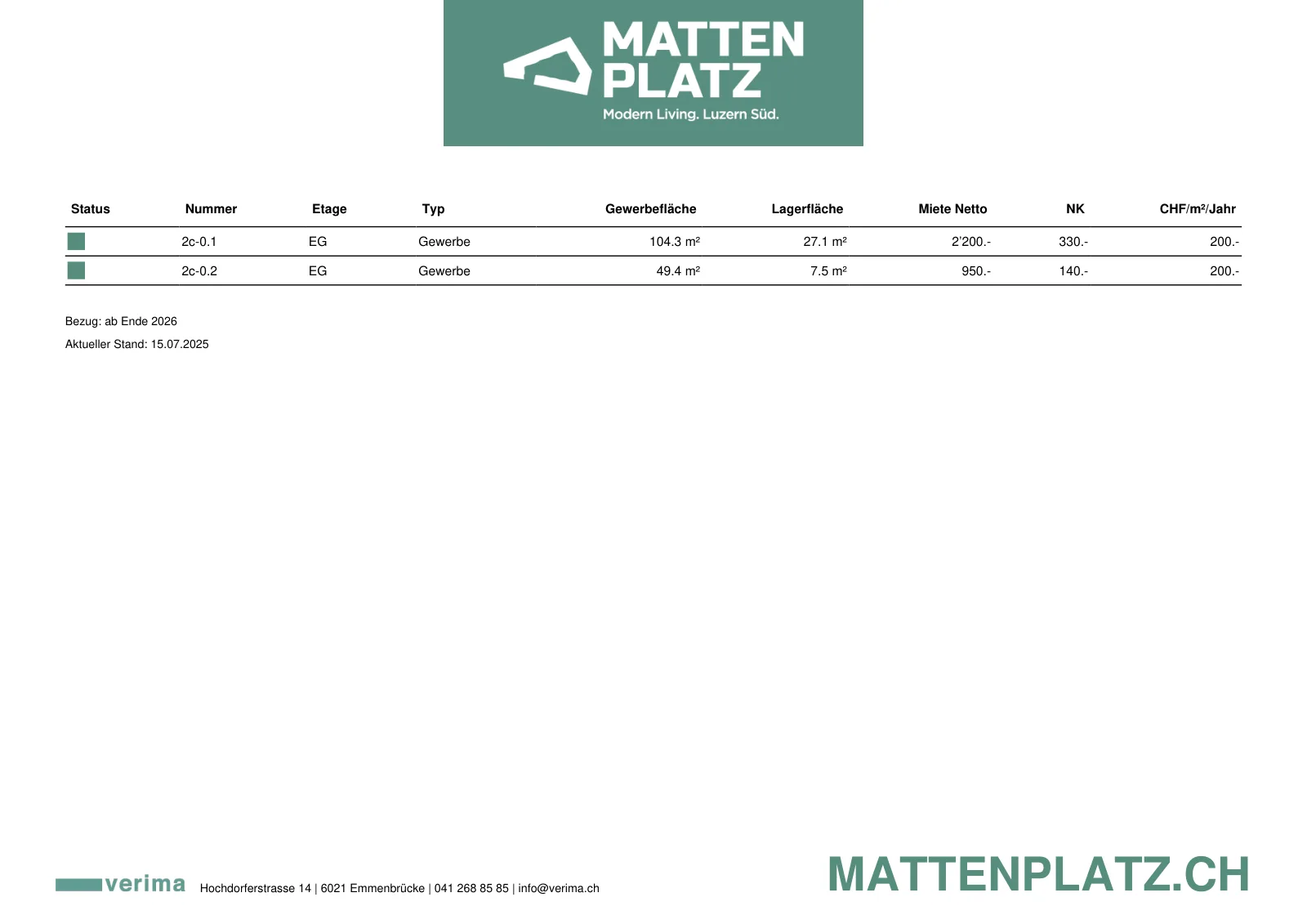 MATTEN
PLATZ
Modern Living. Luzern Süd.

| Status | Nummer | Etage | Typ | Gewerbefläche | Lagerfläche | Miete Netto | NK | CHF/m²/Jahr |
|---|---|---|---|---|---|---|---|---|
|  | 2c-0.1 | EG | Gewerbe | 104.3 m² | 27.1 m² | 2'200.- | 330.- | 200.- |
|  | 2c-0.2 | EG | Gewerbe | 49.4 m² | 7.5 m² | 950.- | 140.- | 200.- |

Bezug: ab Ende 2026

Aktueller Stand: 15.07.2025

verima Hochdorferstrasse 14 | 6021 Emmenbrücke | 041 268 85 85 | info@verima.ch

MATTENPLATZ.CH